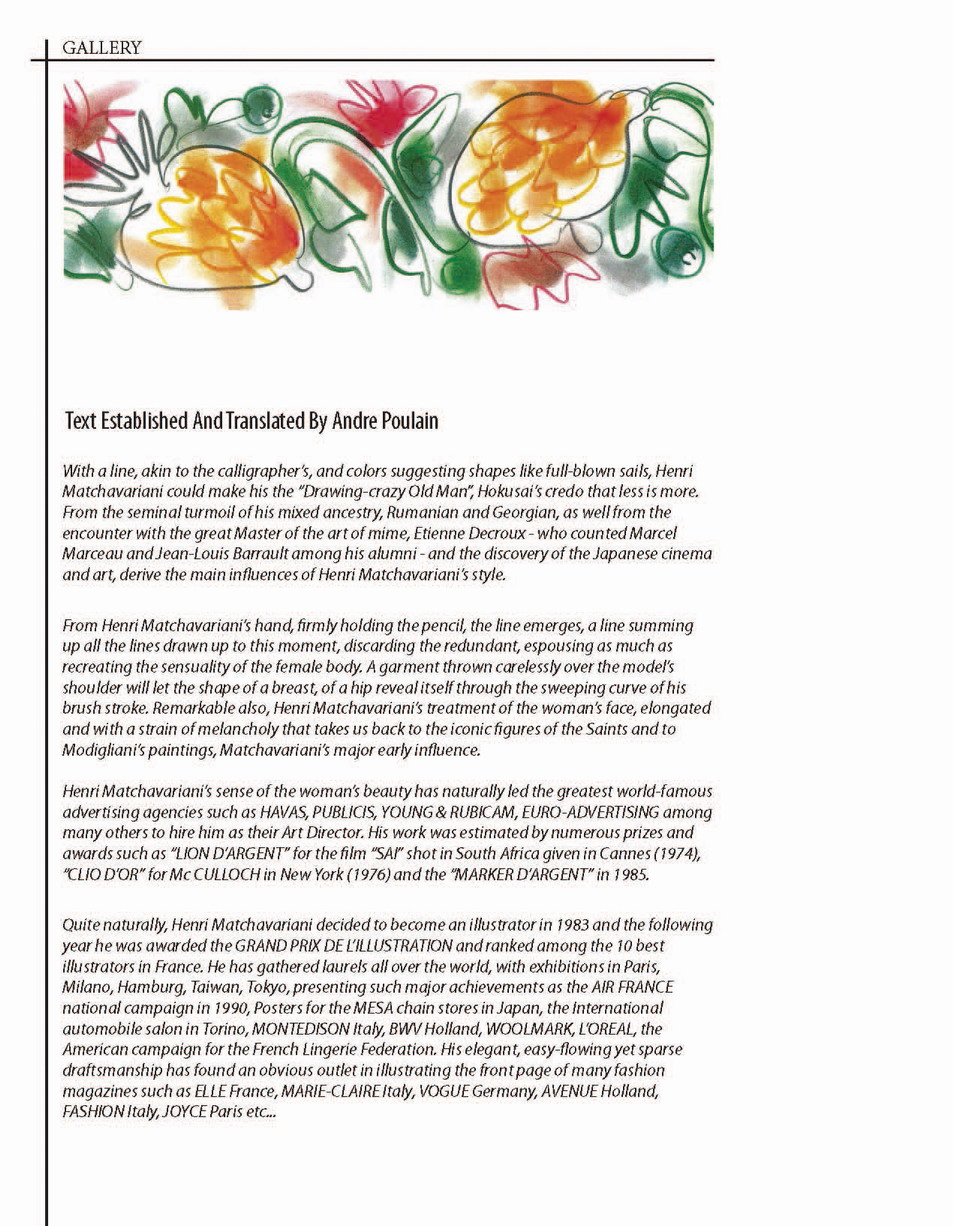 GALLERY

Text Established And Translated By Andre Poulain

With a line, akin to the calligrapher's, and colors suggesting shapes like full-blown sails, Henri Matchavariani could make his the "Drawing-crazy Old Man", Hokusai's credo that less is more. From the seminal turmoil of his mixed ancestry, Rumanian and Georgian, as well from the encounter with the great Master of the art of mime, Etienne Decroux - who counted Marcel Marceau and Jean-Louis Barrault among his alumni - and the discovery of the Japanese cinema and art, derive the main influences of Henri Matchavariani's style.

From Henri Matchavariani's hand, firmly holding the pencil, the line emerges, a line summing up all the lines drawn up to this moment, discarding the redundant, espousing as much as recreating the sensuality of the female body. A garment thrown carelessly over the model's shoulder will let the shape of a breast, of a hip reveal itself through the sweeping curve of his brush stroke. Remarkable also, Henri Matchavariani's treatment of the woman's face, elongated and with a strain of melancholy that takes us back to the iconic figures of the Saints and to Modigliani's paintings, Matchavariani's major early influence.

Henri Matchavariani's sense of the woman's beauty has naturally led the greatest world-famous advertising agencies such as HAVAS, PUBLICIS, YOUNG & RUBICAM, EURO-ADVERTISING among many others to hire him as their Art Director. His work was estimated by numerous prizes and awards such as "LION D'ARGENT" for the film "SAI" shot in South Africa given in Cannes (1974), "CLIO D'OR" for Mc CULLOCH in New York (1976) and the "MARKER D'ARGENT" in 1985.

Quite naturally, Henri Matchavariani decided to become an illustrator in 1983 and the following year he was awarded the GRAND PRIX DE L'ILLUSTRATION and ranked among the 10 best illustrators in France. He has gathered laurels all over the world, with exhibitions in Paris, Milano, Hamburg, Taiwan, Tokyo, presenting such major achievements as the AIR FRANCE national campaign in 1990, Posters for the MESA chain stores in Japan, the International automobile salon in Torino, MONTEDISON Italy, BWV Holland, WOOLMARK, L'OREAL, the American campaign for the French Lingerie Federation. His elegant, easy-flowing yet sparse draftsmanship has found an obvious outlet in illustrating the front page of many fashion magazines such as ELLE France, MARIE-CLAIRE Italy, VOGUE Germany, AVENUE Holland, FASHION Italy, JOYCE Paris etc...